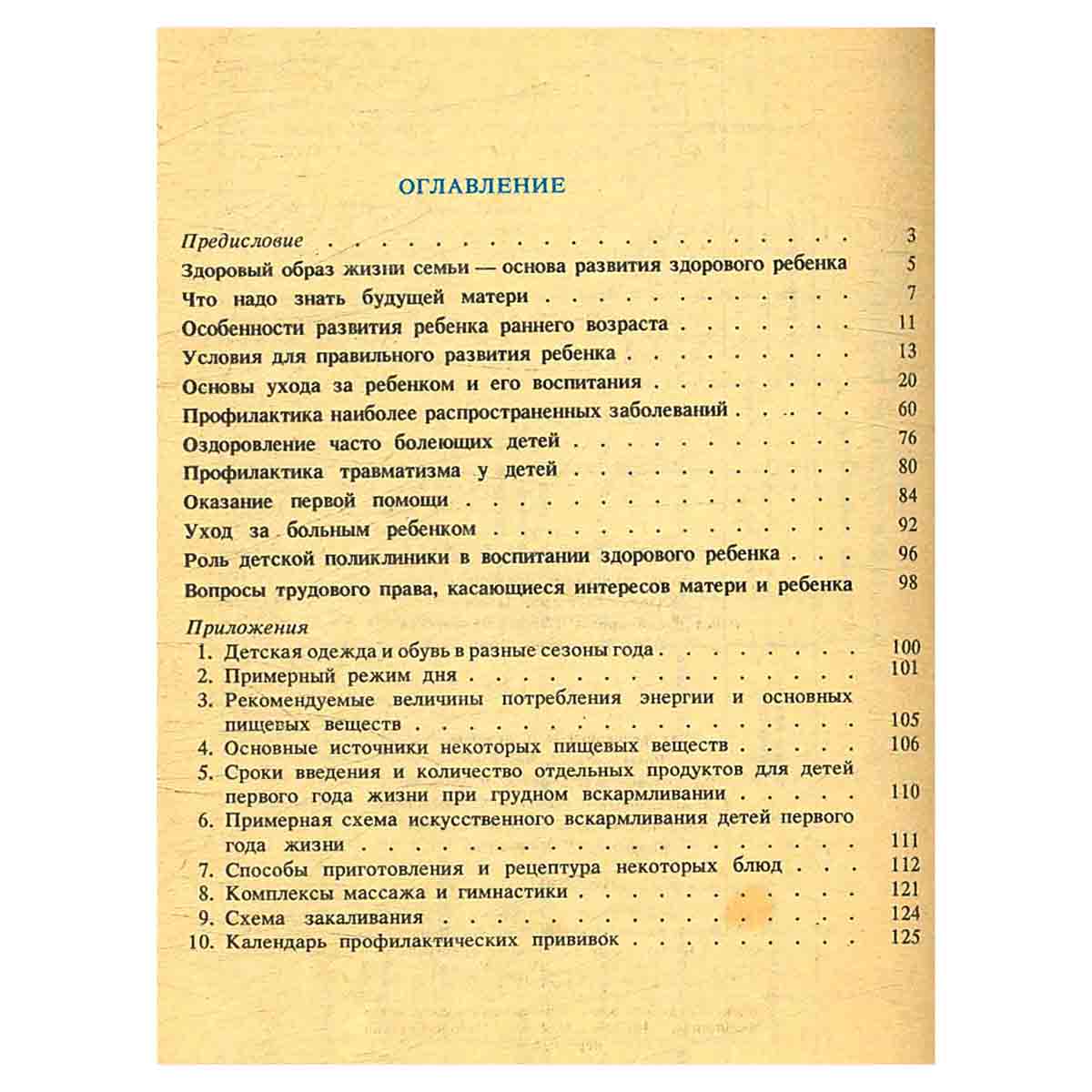 ОГЛАВЛЕНИЕ

Предисловие 3
Здоровый образ жизни семьи — основа развития здорового ребенка 5
Что надо знать будущей матери 7
Особенности развития ребенка раннего возраста 11
Условия для правильного развития ребенка 13
Основы ухода за ребенком и его воспитания 20
Профилактика наиболее распространенных заболеваний 60
Оздоровление часто болеющих детей 76
Профилактика травматизма у детей 80
Оказание первой помощи 84
Уход за больным ребенком 92
Роль детской поликлиники в воспитании здорового ребенка 96
Вопросы трудового права, касающиеся интересов матери и ребенка 98

Приложения
1. Детская одежда и обувь в разные сезоны года 100
2. Примерный режим дня 101
3. Рекомендуемые величины потребления энергии и основных пищевых веществ 105
4. Основные источники некоторых пищевых веществ 106
5. Сроки введения и количество отдельных продуктов для детей первого года жизни при грудном вскармливании 110
6. Примерная схема искусственного вскармливания детей первого года жизни 111
7. Способы приготовления и рецептура некоторых блюд 112
8. Комплексы массажа и гимнастики 121
9. Схема закаливания 124
10. Календарь профилактических прививок 125